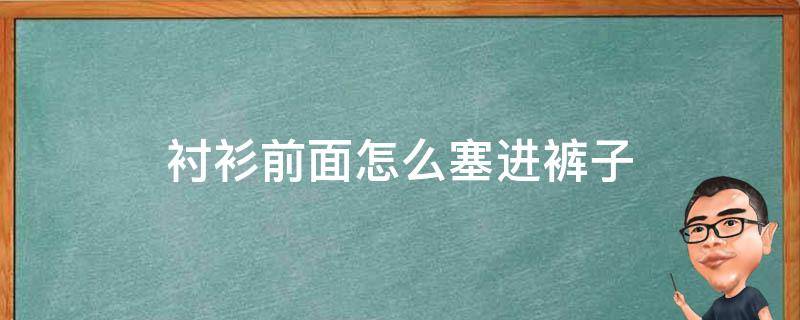 衬衫前面怎么塞进裤子